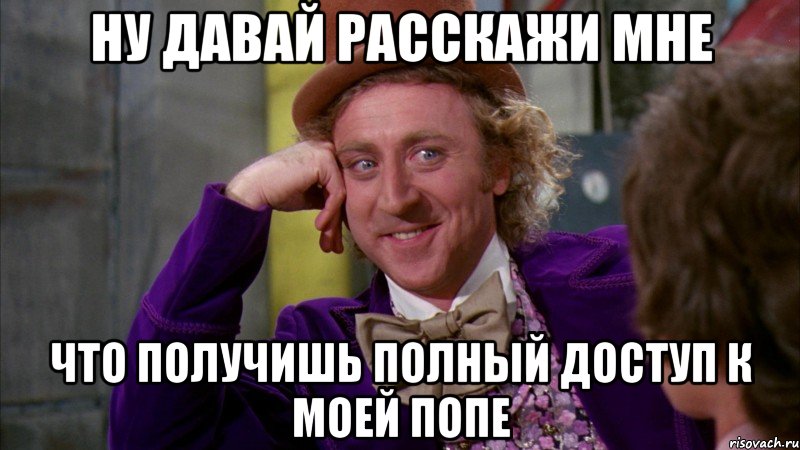 НУ ДАВАЙ РАССКАЖИ МНЕ

ЧТО ПОЛУЧИШЬ ПОЛНЫЙ ДОСТУП К МОЕЙ ПОПЕ

risovach.ru